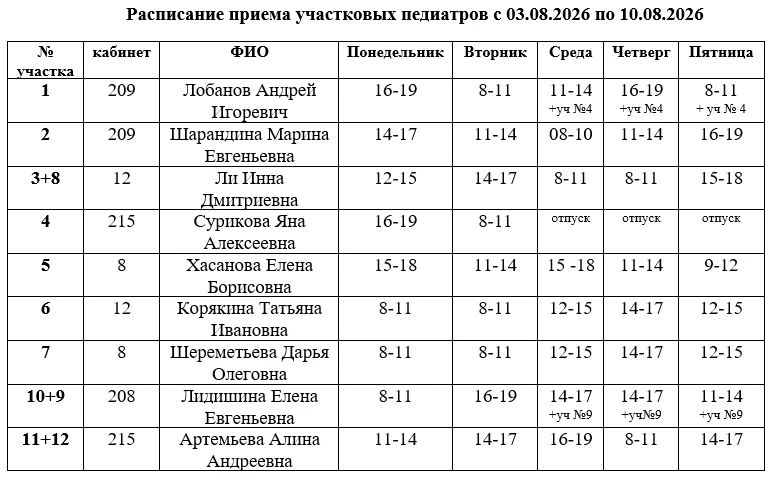 Расписание приема участковых педиатров с 03.08.2026 по 10.08.2026

| № участка | кабинет | ФИО | Понедельник | Вторник | Среда | Четверг | Пятница |
|---|---|---|---|---|---|---|---|
| 1 | 209 | Лобанов Андрей Игоревич | 16-19 | 8-11 | 11-14 +уч №4 | 16-19 +уч №4 | 8-11 + уч № 4 |
| 2 | 209 | Шарандина Марина Евгеньевна | 14-17 | 11-14 | 08-10 | 11-14 | 16-19 |
| 3+8 | 12 | Ли Инна Дмитриевна | 12-15 | 14-17 | 8-11 | 8-11 | 15-18 |
| 4 | 215 | Сурикова Яна Алексеевна | 16-19 | 8-11 | отпуск | отпуск | отпуск |
| 5 | 8 | Хасанова Елена Борисовна | 15-18 | 11-14 | 15 -18 | 11-14 | 9-12 |
| 6 | 12 | Корякина Татьяна Ивановна | 8-11 | 8-11 | 12-15 | 14-17 | 12-15 |
| 7 | 8 | Шереметьева Дарья Олеговна | 8-11 | 8-11 | 12-15 | 14-17 | 12-15 |
| 10+9 | 208 | Лидишина Елена Евгеньевна | 8-11 | 16-19 | 14-17 +уч №9 | 14-17 +уч№9 | 11-14 +уч №9 |
| 11+12 | 215 | Артемьева Алина Андреевна | 11-14 | 14-17 | 16-19 | 8-11 | 14-17 |